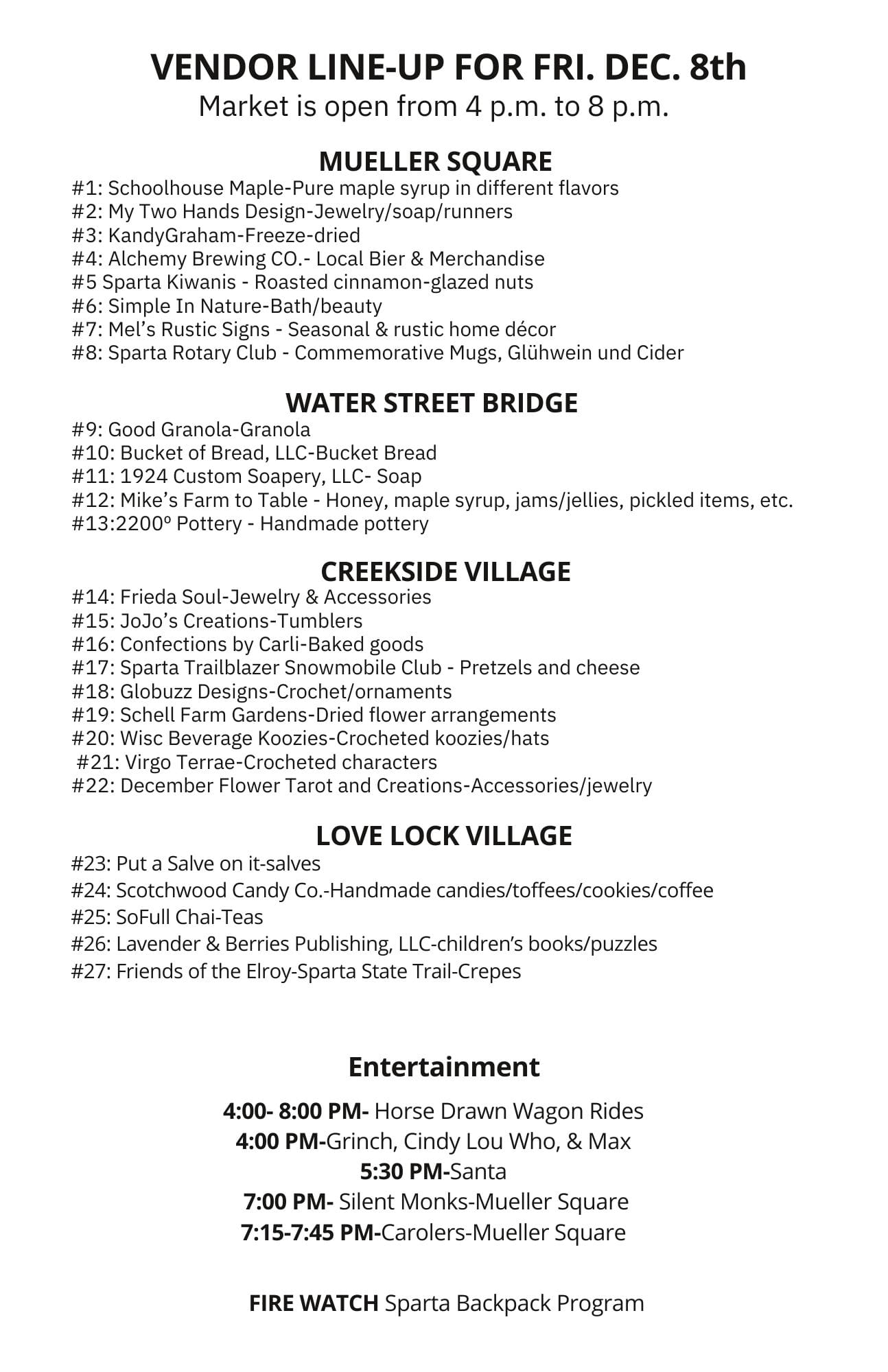 VENDOR LINE-UP FOR FRI. DEC. 8th
Market is open from 4 p.m. to 8 p.m.

MUELLER SQUARE
#1: Schoolhouse Maple-Pure maple syrup in different flavors
#2: My Two Hands Design-Jewelry/soap/runners
#3: KandyGraham-Freeze-dried
#4: Alchemy Brewing CO.- Local Bier & Merchandise
#5 Sparta Kiwanis - Roasted cinnamon-glazed nuts
#6: Simple In Nature-Bath/beauty
#7: Mel's Rustic Signs - Seasonal & rustic home décor
#8: Sparta Rotary Club - Commemorative Mugs, Glühwein und Cider

WATER STREET BRIDGE
#9: Good Granola-Granola
#10: Bucket of Bread, LLC-Bucket Bread
#11: 1924 Custom Soapery, LLC- Soap
#12: Mike's Farm to Table - Honey, maple syrup, jams/jellies, pickled items, etc.
#13:2200º Pottery - Handmade pottery

CREEKSIDE VILLAGE
#14: Frieda Soul-Jewelry & Accessories
#15: JoJo's Creations-Tumblers
#16: Confections by Carli-Baked goods
#17: Sparta Trailblazer Snowmobile Club - Pretzels and cheese
#18: Globuzz Designs-Crochet/ornaments
#19: Schell Farm Gardens-Dried flower arrangements
#20: Wisc Beverage Koozies-Crocheted koozies/hats
#21: Virgo Terrae-Crocheted characters
#22: December Flower Tarot and Creations-Accessories/jewelry

LOVE LOCK VILLAGE
#23: Put a Salve on it-salves
#24: Scotchwood Candy Co.-Handmade candies/toffees/cookies/coffee
#25: SoFull Chai-Teas
#26: Lavender & Berries Publishing, LLC-children's books/puzzles
#27: Friends of the Elroy-Sparta State Trail-Crepes

Entertainment

4:00- 8:00 PM- Horse Drawn Wagon Rides
4:00 PM-Grinch, Cindy Lou Who, & Max
5:30 PM-Santa
7:00 PM- Silent Monks-Mueller Square
7:15-7:45 PM-Carolers-Mueller Square

FIRE WATCH Sparta Backpack Program